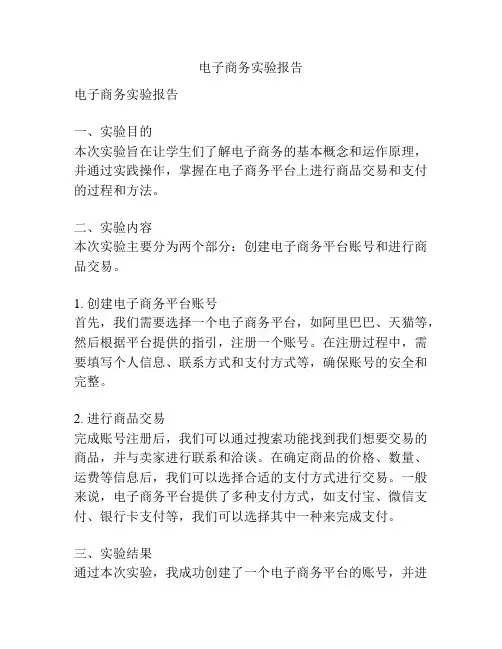 电子商务实验报告

电子商务实验报告

一、实验目的
本次实验旨在让学生们了解电子商务的基本概念和运作原理，并通过实践操作，掌握在电子商务平台上进行商品交易和支付的过程和方法。

二、实验内容
本次实验主要分为两个部分：创建电子商务平台账号和进行商品交易。

1. 创建电子商务平台账号
首先，我们需要选择一个电子商务平台，如阿里巴巴、天猫等，然后根据平台提供的指引，注册一个账号。在注册过程中，需要填写个人信息、联系方式和支付方式等，确保账号的安全和完整。

2. 进行商品交易
完成账号注册后，我们可以通过搜索功能找到我们想要交易的商品，并与卖家进行联系和洽谈。在确定商品的价格、数量、运费等信息后，我们可以选择合适的支付方式进行交易。一般来说，电子商务平台提供了多种支付方式，如支付宝、微信支付、银行卡支付等，我们可以选择其中一种来完成支付。

三、实验结果
通过本次实验，我成功创建了一个电子商务平台的账号，并进